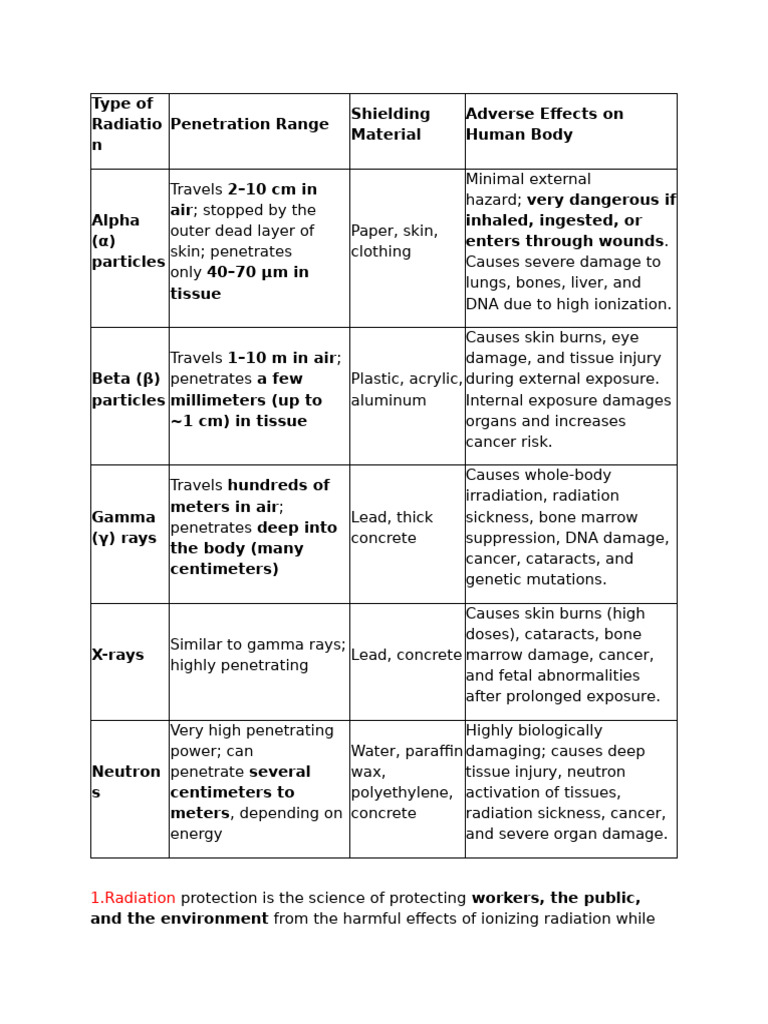 | Type of Radiation | Penetration Range | Shielding Material | Adverse Effects on Human Body |
|---|---|---|---|
| Alpha (α) particles | Travels 2–10 cm in air; stopped by the outer dead layer of skin; penetrates only 40–70 µm in tissue | Paper, skin, clothing | Minimal external hazard; very dangerous if inhaled, ingested, or enters through wounds. Causes severe damage to lungs, bones, liver, and DNA due to high ionization. |
| Beta (β) particles | Travels 1–10 m in air; penetrates a few millimeters (up to ~1 cm) in tissue | Plastic, acrylic, aluminum | Causes skin burns, eye damage, and tissue injury during external exposure. Internal exposure damages organs and increases cancer risk. |
| Gamma (γ) rays | Travels hundreds of meters in air; penetrates deep into the body (many centimeters) | Lead, thick concrete | Causes whole-body irradiation, radiation sickness, bone marrow suppression, DNA damage, cancer, cataracts, and genetic mutations. |
| X-rays | Similar to gamma rays; highly penetrating | Lead, concrete | Causes skin burns (high doses), cataracts, bone marrow damage, cancer, and fetal abnormalities after prolonged exposure. |
| Neutrons | Very high penetrating power; can penetrate several centimeters to meters, depending on energy | Water, paraffin wax, polyethylene, concrete | Highly biologically damaging; causes deep tissue injury, neutron activation of tissues, radiation sickness, cancer, and severe organ damage. |

1.Radiation protection is the science of protecting workers, the public, and the environment from the harmful effects of ionizing radiation while